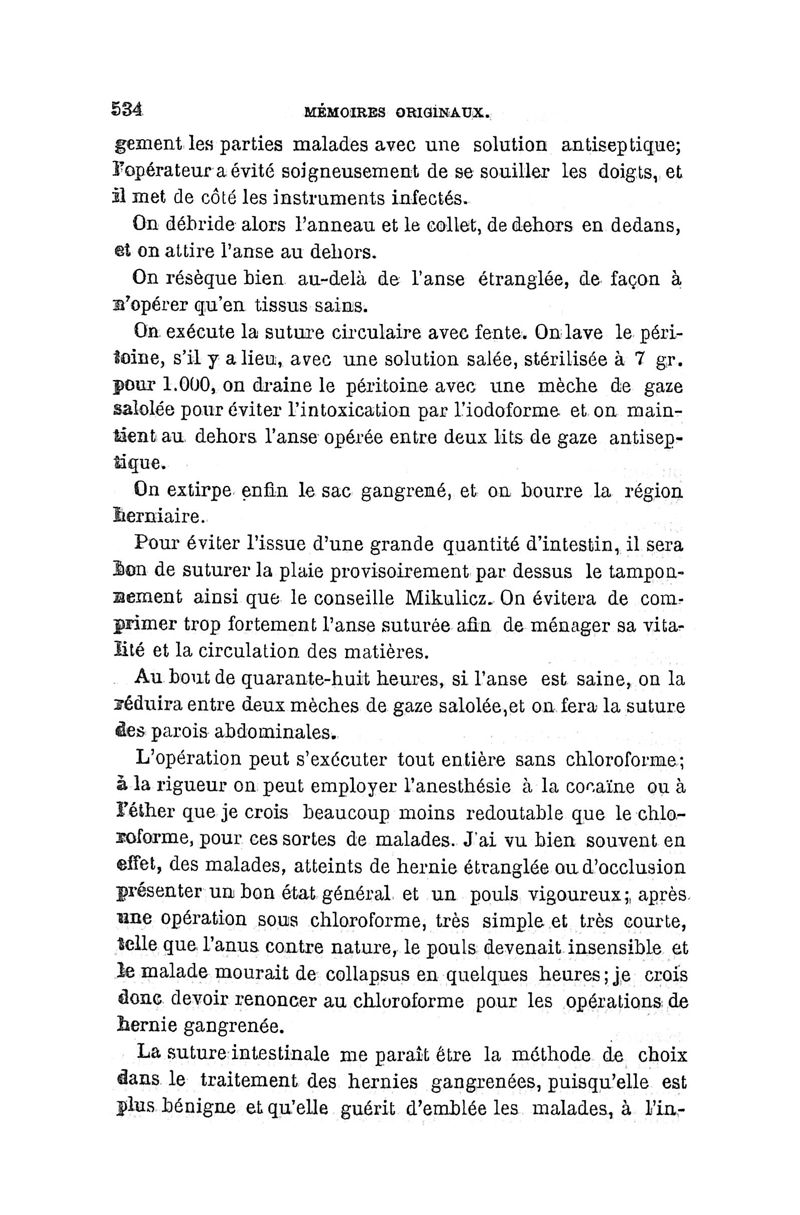 534 MÉMOIRES ORIGINAUX.

gement les parties malades avec une solution antiseptique; l'opérateur a évité soigneusement de se souiller les doigts, et il met de côté les instruments infectés.

On débride alors l'anneau et le collet, de dehors en dedans, et on attire l'anse au dehors.

On résèque bien au-delà de l'anse étranglée, de façon à n'opérer qu'en tissus sains.

On exécute la suture circulaire avec fente. On lave le péritoine, s'il y a lieu, avec une solution salée, stérilisée à 7 gr. pour 1.000, on draine le péritoine avec une mèche de gaze salolée pour éviter l'intoxication par l'iodoforme et on maintient au dehors l'anse opérée entre deux lits de gaze antiseptique.

On extirpe enfin le sac gangrené, et on bourre la région herniaire.

Pour éviter l'issue d'une grande quantité d'intestin, il sera bon de suturer la plaie provisoirement par dessus le tamponnement ainsi que le conseille Mikulicz. On évitera de comprimer trop fortement l'anse suturée afin de ménager sa vitalité et la circulation des matières.

Au bout de quarante-huit heures, si l'anse est saine, on la réduira entre deux mèches de gaze salolée,et on fera la suture des parois abdominales.

L'opération peut s'exécuter tout entière sans chloroforme; à la rigueur on peut employer l'anesthésie à la cocaïne ou à l'éther que je crois beaucoup moins redoutable que le chloroforme, pour ces sortes de malades. J'ai vu bien souvent en effet, des malades, atteints de hernie étranglée ou d'occlusion présenter un bon état général et un pouls vigoureux; après une opération sous chloroforme, très simple et très courte, telle que l'anus contre nature, le pouls devenait insensible et le malade mourait de collapsus en quelques heures; je crois donc devoir renoncer au chloroforme pour les opérations de hernie gangrenée.

La suture intestinale me paraît être la méthode de choix dans le traitement des hernies gangrenées, puisqu'elle est plus bénigne et qu'elle guérit d'emblée les malades, à l'in-